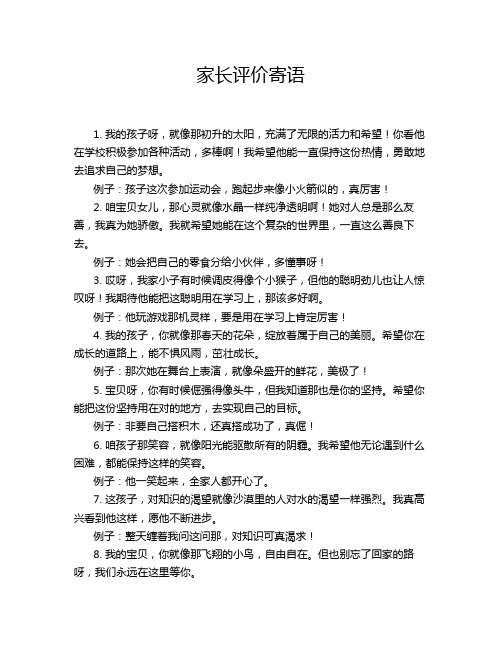 家长评价寄语

1. 我的孩子呀，就像那初升的太阳，充满了无限的活力和希望！你看他在学校积极参加各种活动，多棒啊！我希望他能一直保持这份热情，勇敢地去追求自己的梦想。

例子：孩子这次参加运动会，跑起步来像小火箭似的，真厉害！

2. 咱宝贝女儿，那心灵就像水晶一样纯净透明啊！她对人总是那么友善，我真为她骄傲。我就希望她能在这个复杂的世界里，一直这么善良下去。

例子：她会把自己的零食分给小伙伴，多懂事呀！

3. 哎呀，我家小子有时候调皮得像个小猴子，但他的聪明劲儿也让人惊叹呀！我期待他能把这聪明用在学习上，那该多好啊。

例子：他玩游戏那机灵样，要是用在学习上肯定厉害！

4. 我的孩子，你就像那春天的花朵，绽放着属于自己的美丽。希望你在成长的道路上，能不惧风雨，茁壮成长。

例子：那次她在舞台上表演，就像朵盛开的鲜花，美极了！

5. 宝贝呀，你有时候倔强得像头牛，但我知道那也是你的坚持。希望你能把这份坚持用在对的地方，去实现自己的目标。

例子：非要自己搭积木，还真搭成功了，真倔！

6. 咱孩子那笑容，就像阳光能驱散所有的阴霾。我希望他无论遇到什么困难，都能保持这样的笑容。

例子：他一笑起来，全家人都开心了。

7. 这孩子，对知识的渴望就像沙漠里的人对水的渴望一样强烈。我真高兴看到他这样，愿他不断进步。

例子：整天缠着我问这问那，对知识可真渴求！

8. 我的宝贝，你就像那飞翔的小鸟，自由自在。但也别忘了回家的路呀，我们永远在这里等你。